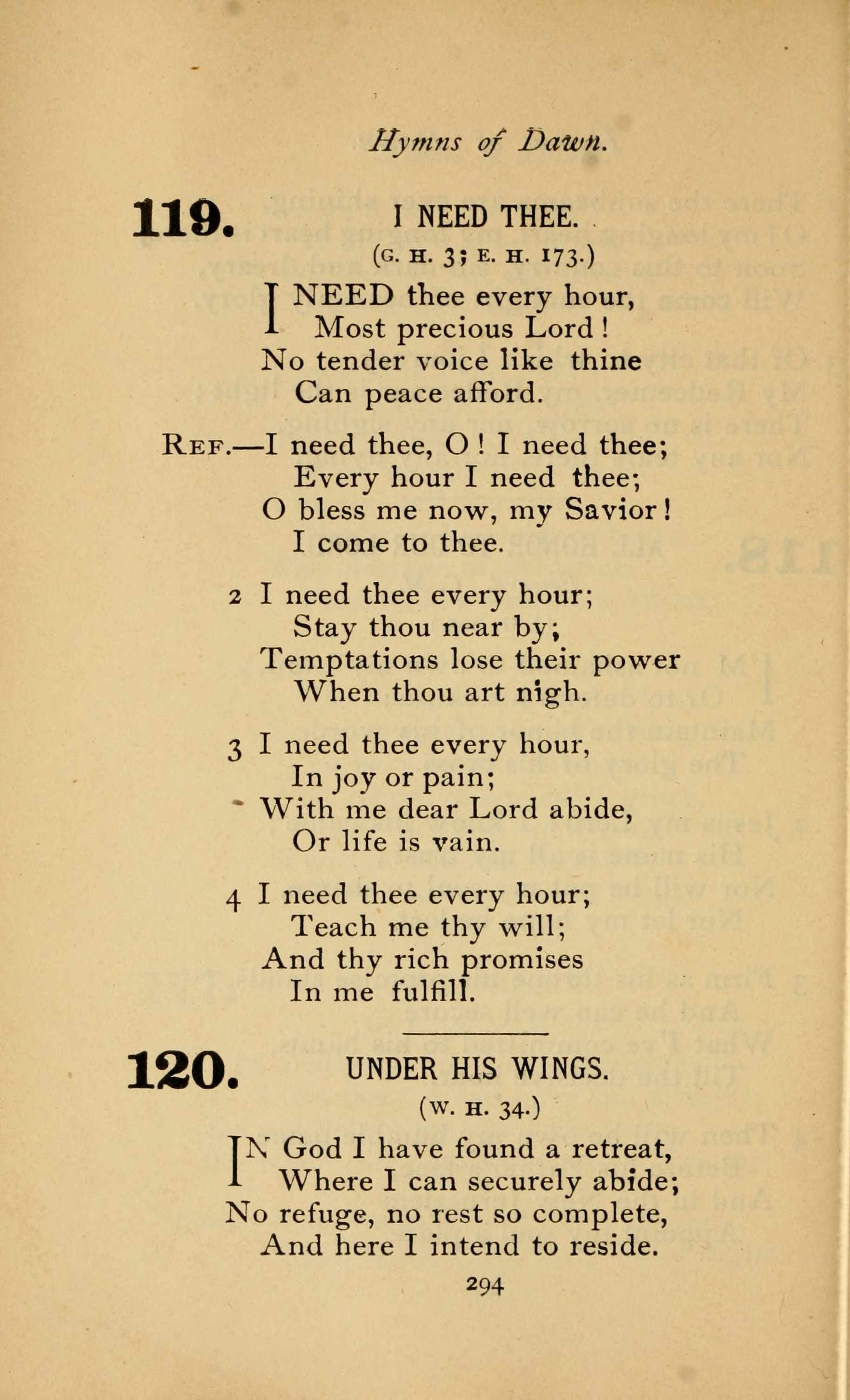 Hymns of Dawn.

119. I NEED THEE.

(G. H. 3; E. H. 173.)

I NEED thee every hour,
Most precious Lord!
No tender voice like thine
Can peace afford.

REF.—I need thee, O! I need thee;
Every hour I need thee;
O bless me now, my Savior!
I come to thee.

2 I need thee every hour;
Stay thou near by;
Temptations lose their power
When thou art nigh.

3 I need thee every hour,
In joy or pain;
With me dear Lord abide,
Or life is vain.

4 I need thee every hour;
Teach me thy will;
And thy rich promises
In me fulfill.

120. UNDER HIS WINGS.

(W. H. 34.)

IN God I have found a retreat,
Where I can securely abide;
No refuge, no rest so complete,
And here I intend to reside.

294